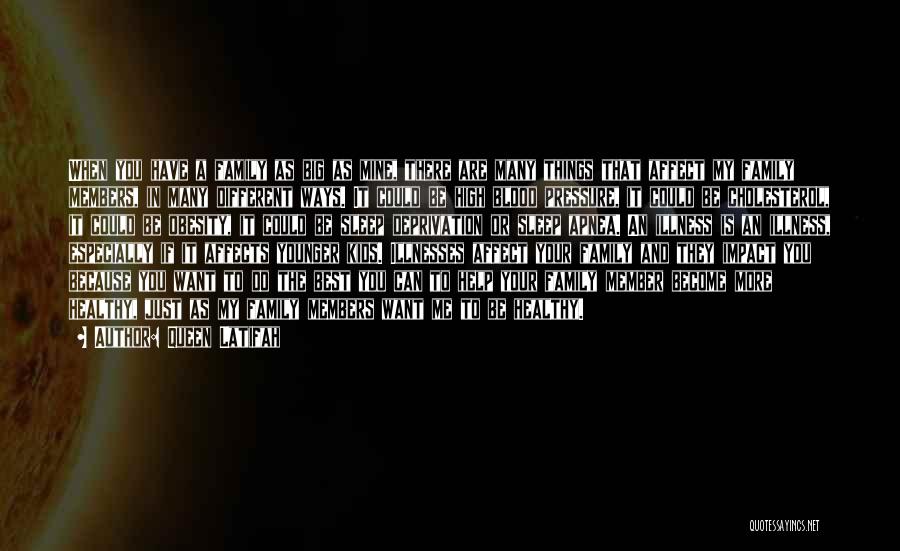 WHEN YOU HAVE A FAMILY AS BIG AS MINE, THERE ARE MANY THINGS THAT AFFECT MY FAMILY MEMBERS, IN MANY DIFFERENT WAYS. IT COULD BE HIGH BLOOD PRESSURE, IT COULD BE CHOLESTEROL, IT COULD BE OBESITY, IT COULD BE SLEEP DEPRIVATION OR SLEEP APNEA. AN ILLNESS IS AN ILLNESS, ESPECIALLY IF IT AFFECTS YOUNGER KIDS. ILLNESSES AFFECT YOUR FAMILY AND THEY IMPACT YOU BECAUSE YOU WANT TO DO THE BEST YOU CAN TO HELP YOUR FAMILY MEMBER BECOME MORE HEALTHY, JUST AS MY FAMILY MEMBERS WANT ME TO BE HEALTHY.

AUTHOR: QUEEN LATIFAH

QUOTESSAYINGS.NET